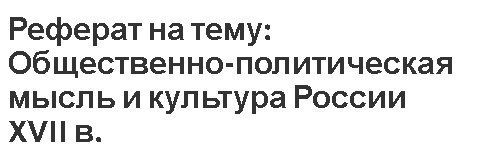 Реферат на тему: Общественно-политическая мысль и культура России XVII в.